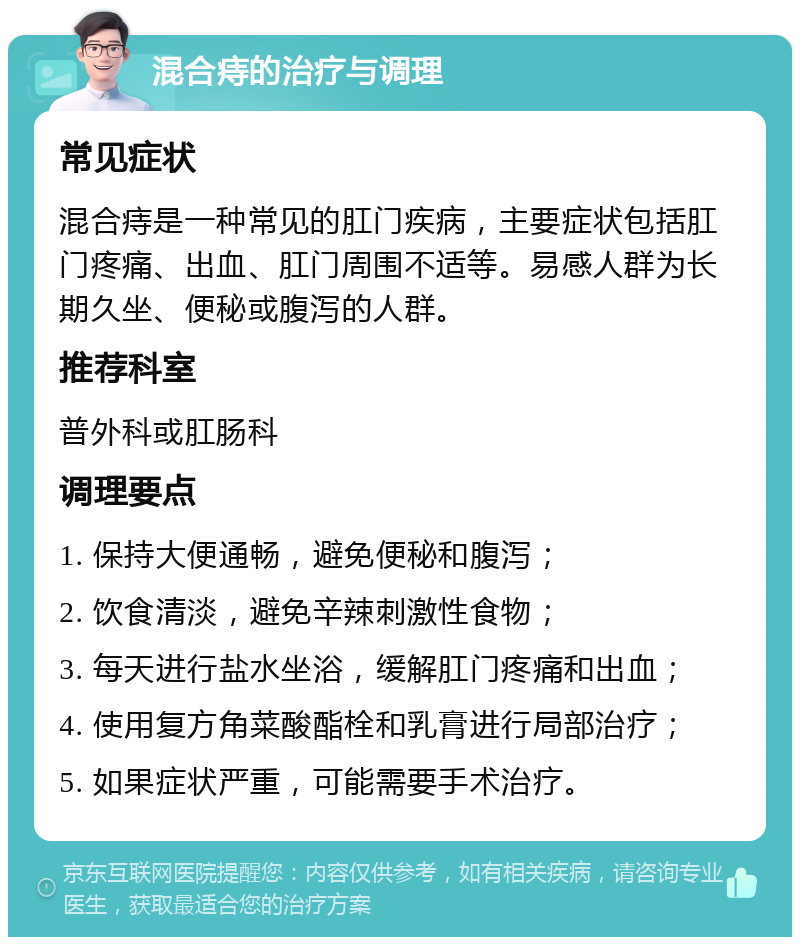 混合痔的治疗与调理

常见症状

混合痔是一种常见的肛门疾病，主要症状包括肛门疼痛、出血、肛门周围不适等。易感人群为长期久坐、便秘或腹泻的人群。

推荐科室

普外科或肛肠科

调理要点

1. 保持大便通畅，避免便秘和腹泻；
2. 饮食清淡，避免辛辣刺激性食物；
3. 每天进行盐水坐浴，缓解肛门疼痛和出血；
4. 使用复方角菜酸酯栓和乳膏进行局部治疗；
5. 如果症状严重，可能需要手术治疗。

京东互联网医院提醒您：内容仅供参考，如有相关疾病，请咨询专业医生，获取最适合您的治疗方案